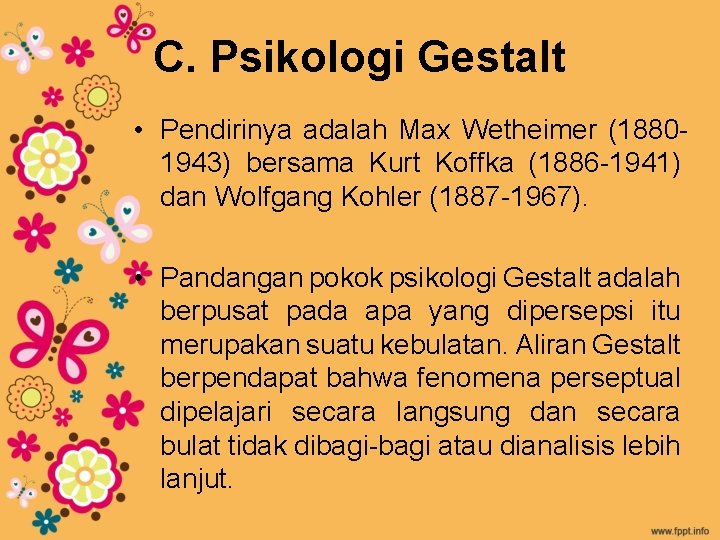 C. Psikologi Gestalt

• Pendirinya adalah Max Wetheimer (1880-1943) bersama Kurt Koffka (1886-1941) dan Wolfgang Kohler (1887-1967).

• Pandangan pokok psikologi Gestalt adalah berpusat pada apa yang dipersepsi itu merupakan suatu kebulatan. Aliran Gestalt berpendapat bahwa fenomena perseptual dipelajari secara langsung dan secara bulat tidak dibagi-bagi atau dianalisis lebih lanjut.

www.fppt.info